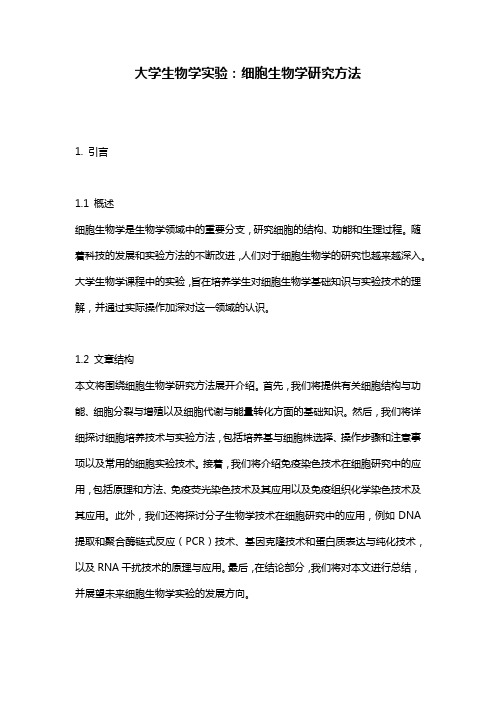 大学生物学实验：细胞生物学研究方法

1. 引言

1.1 概述

细胞生物学是生物学领域中的重要分支，研究细胞的结构、功能和生理过程。随着科技的发展和实验方法的不断改进，人们对于细胞生物学的研究也越来越深入。大学生物学课程中的实验，旨在培养学生对细胞生物学基础知识与实验技术的理解，并通过实际操作加深对这一领域的认识。

1.2 文章结构

本文将围绕细胞生物学研究方法展开介绍。首先，我们将提供有关细胞结构与功能、细胞分裂与增殖以及细胞代谢与能量转化方面的基础知识。然后，我们将详细探讨细胞培养技术与实验方法，包括培养基与细胞株选择、操作步骤和注意事项以及常用的细胞实验技术。接着，我们将介绍免疫染色技术在细胞研究中的应用，包括原理和方法、免疫荧光染色技术及其应用以及免疫组织化学染色技术及其应用。此外，我们还将探讨分子生物学技术在细胞研究中的应用，例如 DNA 提取和聚合酶链式反应（PCR）技术、基因克隆技术和蛋白质表达与纯化技术，以及 RNA 干扰技术的原理与应用。最后，在结论部分，我们将对本文进行总结，并展望未来细胞生物学实验的发展方向。